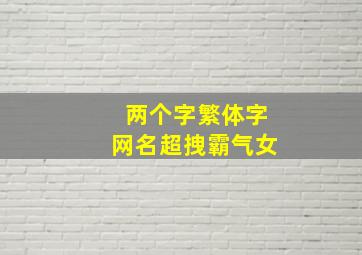 两个字繁体字
网名超拽霸气女